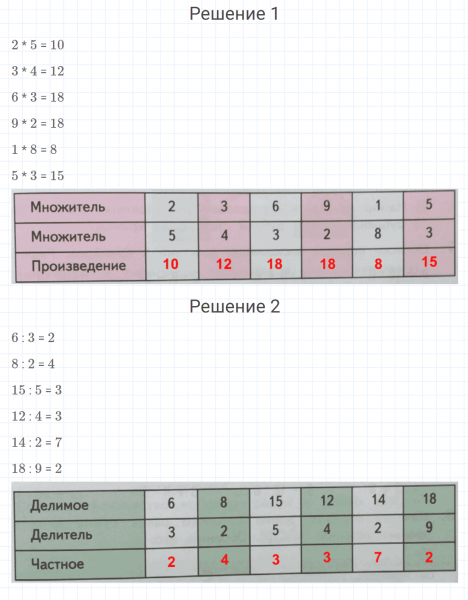 Решение 1

$2 * 5 = 10$

$3 * 4 = 12$

$6 * 3 = 18$

$9 * 2 = 18$

$1 * 8 = 8$

$5 * 3 = 15$

| Множитель | 2 | 3 | 6 | 9 | 1 | 5 |
|---|---|---|---|---|---|---|
| Множитель | 5 | 4 | 3 | 2 | 8 | 3 |
| Произведение | 10 | 12 | 18 | 18 | 8 | 15 |

Решение 2

$6 : 3 = 2$

$8 : 2 = 4$

$15 : 5 = 3$

$12 : 4 = 3$

$14 : 2 = 7$

$18 : 9 = 2$

| Делимое | 6 | 8 | 15 | 12 | 14 | 18 |
|---|---|---|---|---|---|---|
| Делитель | 3 | 2 | 5 | 4 | 2 | 9 |
| Частное | 2 | 4 | 3 | 3 | 7 | 2 |